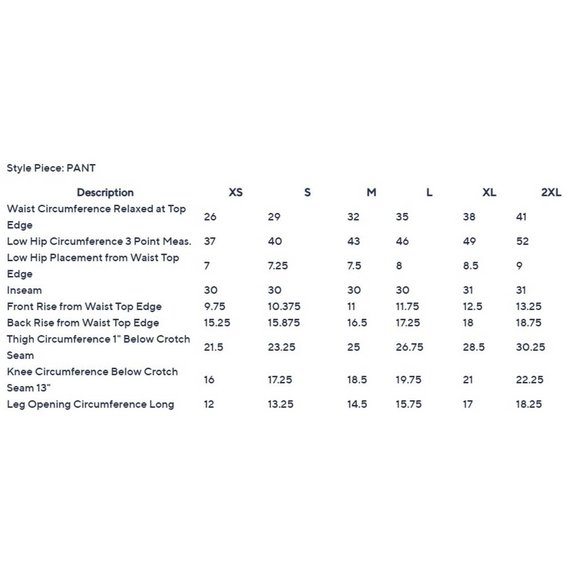 Style Piece: PANT

| Description | XS | S | M | L | XL | 2XL |
|---|---|---|---|---|---|---|
| Waist Circumference Relaxed at Top Edge | 26 | 29 | 32 | 35 | 38 | 41 |
| Low Hip Circumference 3 Point Meas. | 37 | 40 | 43 | 46 | 49 | 52 |
| Low Hip Placement from Waist Top Edge | 7 | 7.25 | 7.5 | 8 | 8.5 | 9 |
| Inseam | 30 | 30 | 30 | 30 | 31 | 31 |
| Front Rise from Waist Top Edge | 9.75 | 10.375 | 11 | 11.75 | 12.5 | 13.25 |
| Back Rise from Waist Top Edge | 15.25 | 15.875 | 16.5 | 17.25 | 18 | 18.75 |
| Thigh Circumference 1" Below Crotch Seam | 21.5 | 23.25 | 25 | 26.75 | 28.5 | 30.25 |
| Knee Circumference Below Crotch Seam 13" | 16 | 17.25 | 18.5 | 19.75 | 21 | 22.25 |
| Leg Opening Circumference Long | 12 | 13.25 | 14.5 | 15.75 | 17 | 18.25 |